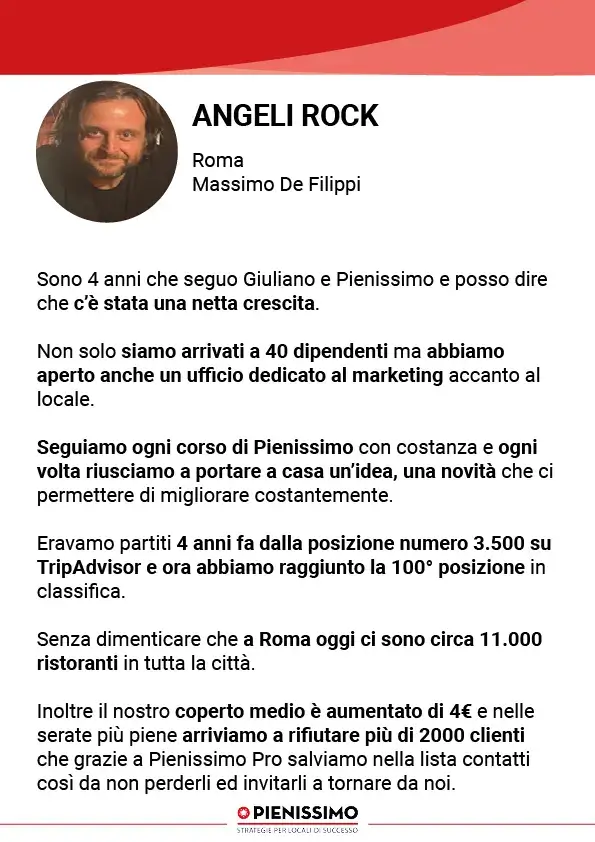 ANGELI ROCK

Roma
Massimo De Filippi

Sono 4 anni che seguo Giuliano e Pienissimo e posso dire che c'è stata una netta crescita.

Non solo siamo arrivati a 40 dipendenti ma abbiamo aperto anche un ufficio dedicato al marketing accanto al locale.

Seguiamo ogni corso di Pienissimo con costanza e ogni volta riusciamo a portare a casa un'idea, una novità che ci permettere di migliorare costantemente.

Eravamo partiti 4 anni fa dalla posizione numero 3.500 su TripAdvisor e ora abbiamo raggiunto la 100° posizione in classifica.

Senza dimenticare che a Roma oggi ci sono circa 11.000 ristoranti in tutta la città.

Inoltre il nostro coperto medio è aumentato di 4€ e nelle serate più piene arriviamo a rifiutare più di 2000 clienti che grazie a Pienissimo Pro salviamo nella lista contatti così da non perderli ed invitarli a tornare da noi.

PIENISSIMO
STRATEGIE PER LOCALI DI SUCCESSO